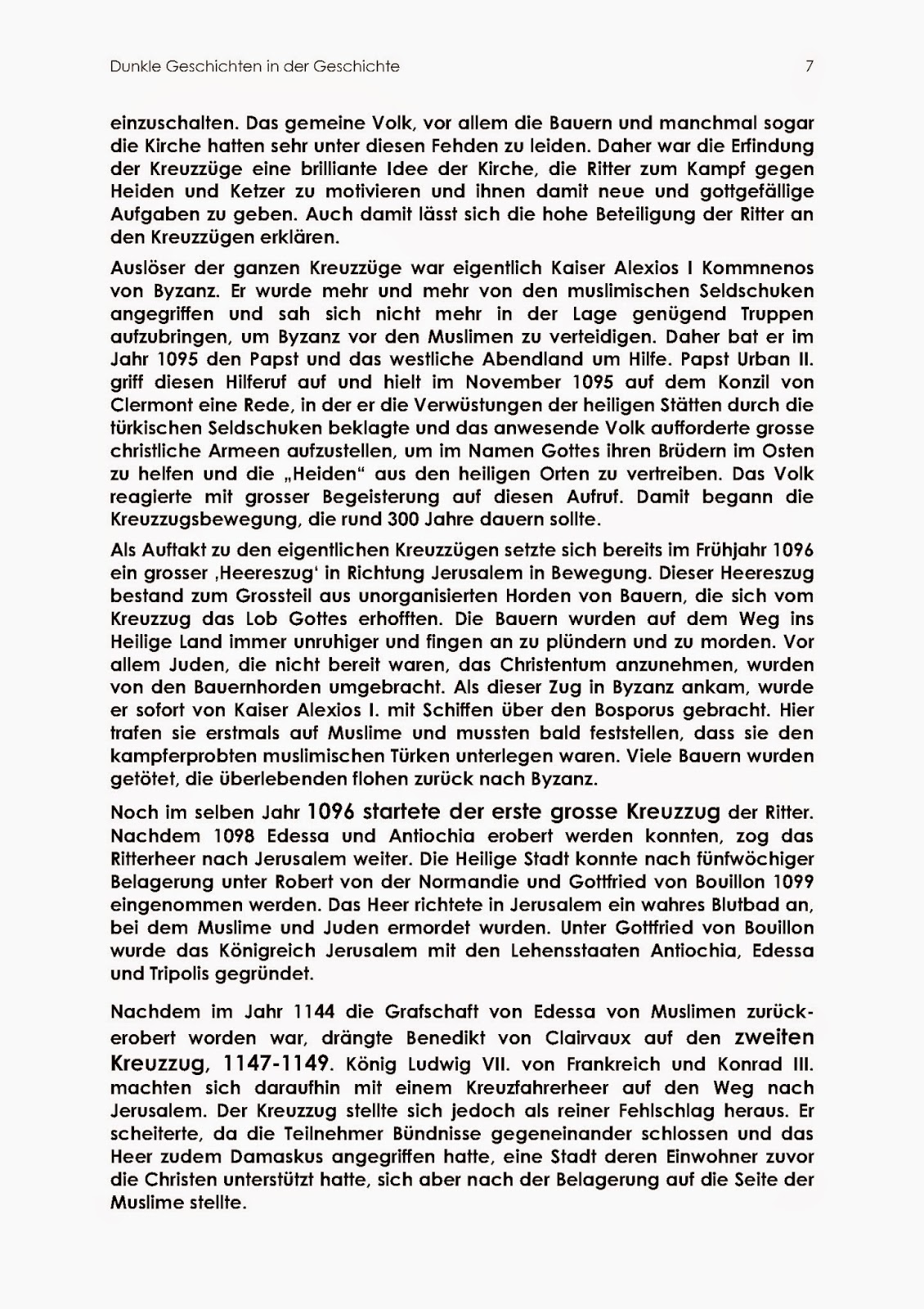 Dunkle Geschichten in der Geschichte 7

einzuschalten. Das gemeine Volk, vor allem die Bauern und manchmal sogar die Kirche hatten sehr unter diesen Fehden zu leiden. Daher war die Erfindung der Kreuzzüge eine brilliante Idee der Kirche, die Ritter zum Kampf gegen Heiden und Ketzer zu motivieren und ihnen damit neue und gottgefällige Aufgaben zu geben. Auch damit lässt sich die hohe Beteiligung der Ritter an den Kreuzzügen erklären.

Auslöser der ganzen Kreuzzüge war eigentlich Kaiser Alexios I Kommnenos von Byzanz. Er wurde mehr und mehr von den muslimischen Seldschuken angegriffen und sah sich nicht mehr in der Lage genügend Truppen aufzubringen, um Byzanz vor den Muslimen zu verteidigen. Daher bat er im Jahr 1095 den Papst und das westliche Abendland um Hilfe. Papst Urban II. griff diesen Hilferuf auf und hielt im November 1095 auf dem Konzil von Clermont eine Rede, in der er die Verwüstungen der heiligen Stätten durch die türkischen Seldschuken beklagte und das anwesende Volk aufforderte grosse christliche Armeen aufzustellen, um im Namen Gottes ihren Brüdern im Osten zu helfen und die „Heiden" aus den heiligen Orten zu vertreiben. Das Volk reagierte mit grosser Begeisterung auf diesen Aufruf. Damit begann die Kreuzzugsbewegung, die rund 300 Jahre dauern sollte.

Als Auftakt zu den eigentlichen Kreuzzügen setzte sich bereits im Frühjahr 1096 ein grosser ‚Heereszug' in Richtung Jerusalem in Bewegung. Dieser Heereszug bestand zum Grossteil aus unorganisierten Horden von Bauern, die sich vom Kreuzzug das Lob Gottes erhofften. Die Bauern wurden auf dem Weg ins Heilige Land immer unruhiger und fingen an zu plündern und zu morden. Vor allem Juden, die nicht bereit waren, das Christentum anzunehmen, wurden von den Bauernhorden umgebracht. Als dieser Zug in Byzanz ankam, wurde er sofort von Kaiser Alexios I. mit Schiffen über den Bosporus gebracht. Hier trafen sie erstmals auf Muslime und mussten bald feststellen, dass sie den kampferprobten muslimischen Türken unterlegen waren. Viele Bauern wurden getötet, die überlebenden flohen zurück nach Byzanz.

Noch im selben Jahr 1096 startete der erste grosse Kreuzzug der Ritter. Nachdem 1098 Edessa und Antiochia erobert werden konnten, zog das Ritterheer nach Jerusalem weiter. Die Heilige Stadt konnte nach fünfwöchiger Belagerung unter Robert von der Normandie und Gottfried von Bouillon 1099 eingenommen werden. Das Heer richtete in Jerusalem ein wahres Blutbad an, bei dem Muslime und Juden ermordet wurden. Unter Gottfried von Bouillon wurde das Königreich Jerusalem mit den Lehensstaaten Antiochia, Edessa und Tripolis gegründet.

Nachdem im Jahr 1144 die Grafschaft von Edessa von Muslimen zurückerobert worden war, drängte Benedikt von Clairvaux auf den zweiten Kreuzzug, 1147-1149. König Ludwig VII. von Frankreich und Konrad III. machten sich daraufhin mit einem Kreuzfahrerheer auf den Weg nach Jerusalem. Der Kreuzzug stellte sich jedoch als reiner Fehlschlag heraus. Er scheiterte, da die Teilnehmer Bündnisse gegeneinander schlossen und das Heer zudem Damaskus angegriffen hatte, eine Stadt deren Einwohner zuvor die Christen unterstützt hatte, sich aber nach der Belagerung auf die Seite der Muslime stellte.